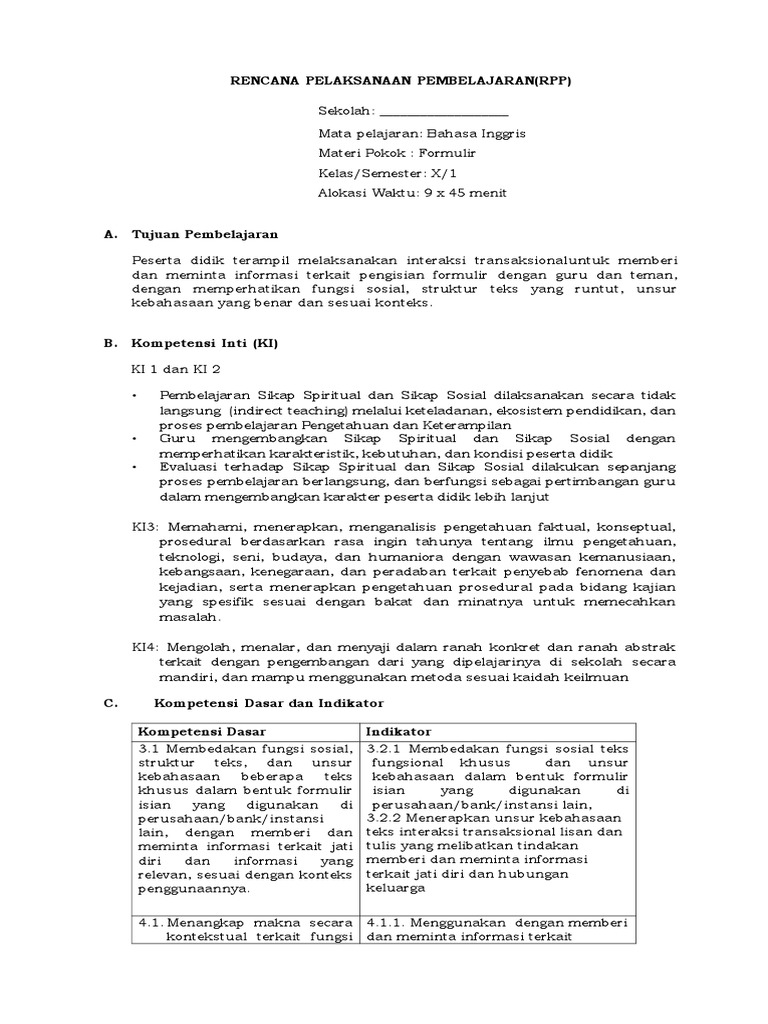 RENCANA PELAKSANAAN PEMBELAJARAN(RPP)

Sekolah: ___________________

Mata pelajaran: Bahasa Inggris

Materi Pokok : Formulir

Kelas/Semester: X/1

Alokasi Waktu: 9 x 45 menit

A. Tujuan Pembelajaran

Peserta didik terampil melaksanakan interaksi transaksionaluntuk memberi dan meminta informasi terkait pengisian formulir dengan guru dan teman, dengan memperhatikan fungsi sosial, struktur teks yang runtut, unsur kebahasaan yang benar dan sesuai konteks.

B. Kompetensi Inti (KI)

KI 1 dan KI 2

• Pembelajaran Sikap Spiritual dan Sikap Sosial dilaksanakan secara tidak langsung (indirect teaching) melalui keteladanan, ekosistem pendidikan, dan proses pembelajaran Pengetahuan dan Keterampilan
• Guru mengembangkan Sikap Spiritual dan Sikap Sosial dengan memperhatikan karakteristik, kebutuhan, dan kondisi peserta didik
• Evaluasi terhadap Sikap Spiritual dan Sikap Sosial dilakukan sepanjang proses pembelajaran berlangsung, dan berfungsi sebagai pertimbangan guru dalam mengembangkan karakter peserta didik lebih lanjut

KI3: Memahami, menerapkan, menganalisis pengetahuan faktual, konseptual, prosedural berdasarkan rasa ingin tahunya tentang ilmu pengetahuan, teknologi, seni, budaya, dan humaniora dengan wawasan kemanusiaan, kebangsaan, kenegaraan, dan peradaban terkait penyebab fenomena dan kejadian, serta menerapkan pengetahuan prosedural pada bidang kajian yang spesifik sesuai dengan bakat dan minatnya untuk memecahkan masalah.

KI4: Mengolah, menalar, dan menyaji dalam ranah konkret dan ranah abstrak terkait dengan pengembangan dari yang dipelajarinya di sekolah secara mandiri, dan mampu menggunakan metoda sesuai kaidah keilmuan

C. Kompetensi Dasar dan Indikator

| Kompetensi Dasar | Indikator |
|---|---|
| 3.1 Membedakan fungsi sosial, struktur teks, dan unsur kebahasaan beberapa teks khusus dalam bentuk formulir isian yang digunakan di perusahaan/bank/instansi lain, dengan memberi dan meminta informasi terkait jati diri dan informasi yang relevan, sesuai dengan konteks penggunaannya. | 3.2.1 Membedakan fungsi sosial teks fungsional khusus dan unsur kebahasaan dalam bentuk formulir isian yang digunakan di perusahaan/bank/instansi lain, 3.2.2 Menerapkan unsur kebahasaan teks interaksi transaksional lisan dan tulis yang melibatkan tindakan memberi dan meminta informasi terkait jati diri dan hubungan keluarga |
| 4.1. Menangkap makna secara kontekstual terkait fungsi | 4.1.1. Menggunakan dengan memberi dan meminta informasi terkait |